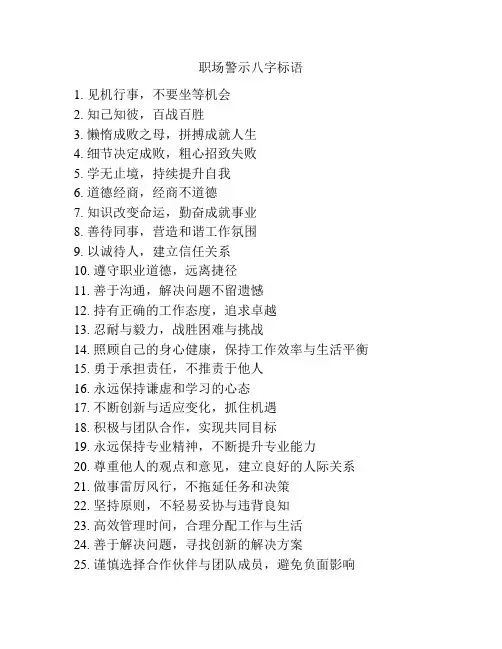 职场警示八字标语

1. 见机行事，不要坐等机会
2. 知己知彼，百战百胜
3. 懒惰成败之母，拼搏成就人生
4. 细节决定成败，粗心招致失败
5. 学无止境，持续提升自我
6. 道德经商，经商不道德
7. 知识改变命运，勤奋成就事业
8. 善待同事，营造和谐工作氛围
9. 以诚待人，建立信任关系
10. 遵守职业道德，远离捷径
11. 善于沟通，解决问题不留遗憾
12. 持有正确的工作态度，追求卓越
13. 忍耐与毅力，战胜困难与挑战
14. 照顾自己的身心健康，保持工作效率与生活平衡
15. 勇于承担责任，不推责于他人
16. 永远保持谦虚和学习的心态
17. 不断创新与适应变化，抓住机遇
18. 积极与团队合作，实现共同目标
19. 永远保持专业精神，不断提升专业能力
20. 尊重他人的观点和意见，建立良好的人际关系
21. 做事雷厉风行，不拖延任务和决策
22. 坚持原则，不轻易妥协与违背良知
23. 高效管理时间，合理分配工作与生活
24. 善于解决问题，寻找创新的解决方案
25. 谨慎选择合作伙伴与团队成员，避免负面影响